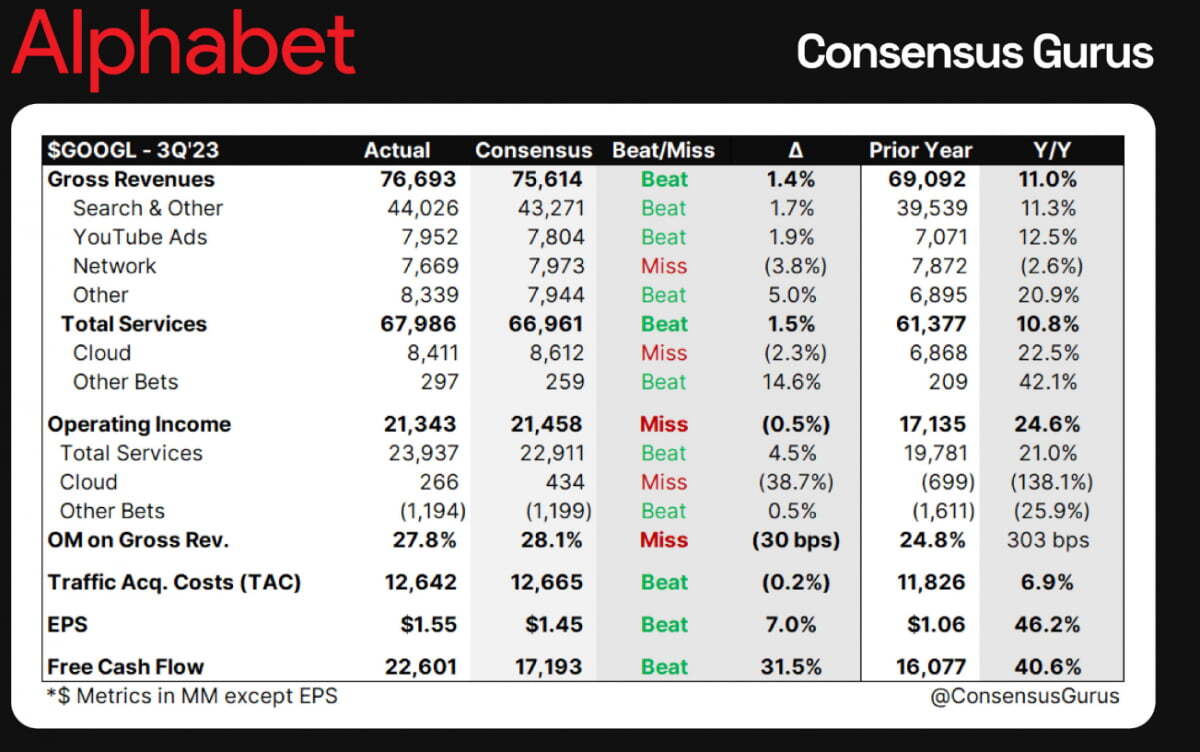 Alphabet

Consensus Gurus

| \$GOOGL - 3Q'23 | Actual | Consensus | Beat/Miss | Δ | Prior Year | Y/Y |
|---|---|---|---|---|---|---|
| Gross Revenues | 76,693 | 75,614 | Beat | 1.4% | 69,092 | 11.0% |
| Search & Other | 44,026 | 43,271 | Beat | 1.7% | 39,539 | 11.3% |
| YouTube Ads | 7,952 | 7,804 | Beat | 1.9% | 7,071 | 12.5% |
| Network | 7,669 | 7,973 | Miss | (3.8%) | 7,872 | (2.6%) |
| Other | 8,339 | 7,944 | Beat | 5.0% | 6,895 | 20.9% |
| Total Services | 67,986 | 66,961 | Beat | 1.5% | 61,377 | 10.8% |
| Cloud | 8,411 | 8,612 | Miss | (2.3%) | 6,868 | 22.5% |
| Other Bets | 297 | 259 | Beat | 14.6% | 209 | 42.1% |
| Operating Income | 21,343 | 21,458 | Miss | (0.5%) | 17,135 | 24.6% |
| Total Services | 23,937 | 22,911 | Beat | 4.5% | 19,781 | 21.0% |
| Cloud | 266 | 434 | Miss | (38.7%) | (699) | (138.1%) |
| Other Bets | (1,194) | (1,199) | Beat | 0.5% | (1,611) | (25.9%) |
| OM on Gross Rev. | 27.8% | 28.1% | Miss | (30 bps) | 24.8% | 303 bps |
| Traffic Acq. Costs (TAC) | 12,642 | 12,665 | Beat | (0.2%) | 11,826 | 6.9% |
| EPS | \$1.55 | \$1.45 | Beat | 7.0% | \$1.06 | 46.2% |
| Free Cash Flow | 22,601 | 17,193 | Beat | 31.5% | 16,077 | 40.6% |

*\$ Metrics in MM except EPS

@ConsensusGurus